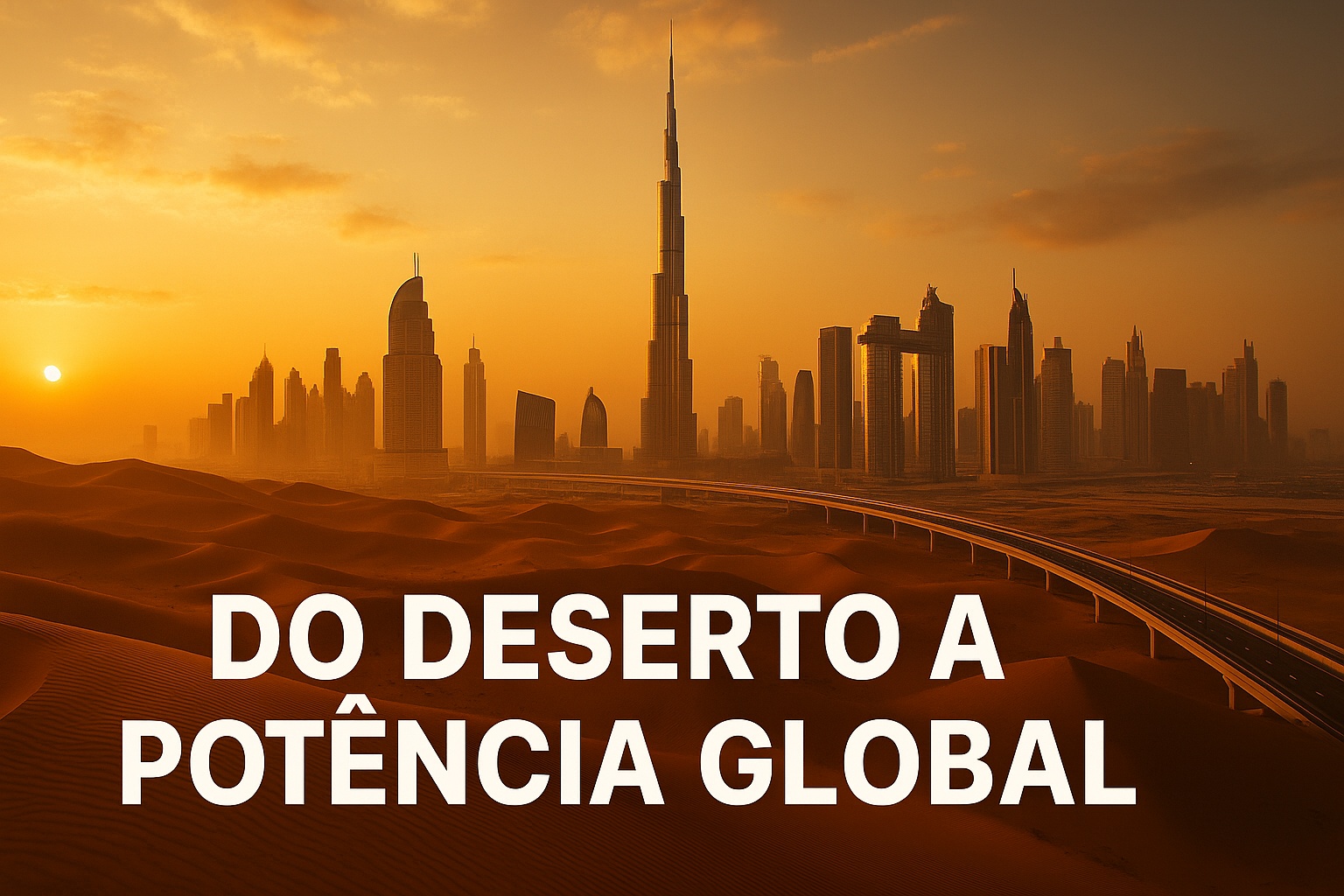 DO DESERTO A POTÊNCIA GLOBAL